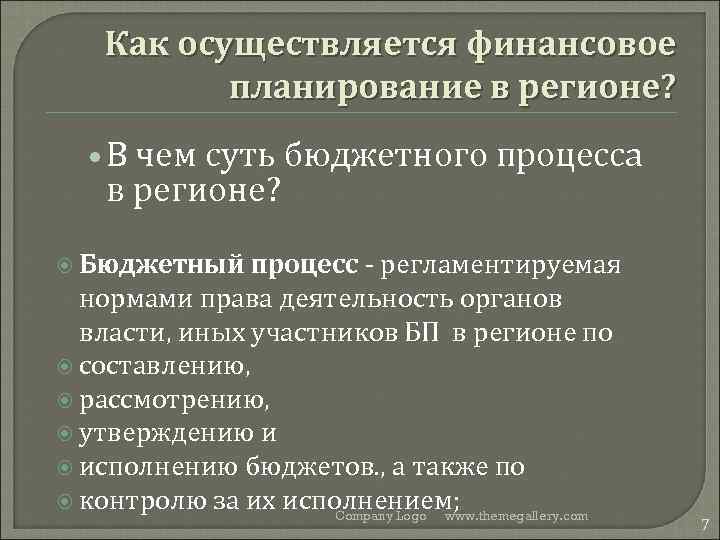 Как осуществляется финансовое планирование в регионе?

• В чем суть бюджетного процесса в регионе?

Бюджетный процесс - регламентируемая нормами права деятельность органов власти, иных участников БП в регионе по
составлению,
рассмотрению,
утверждению и
исполнению бюджетов., а также по
контролю за их исполнением;

Company Logo www.themegallery.com

7